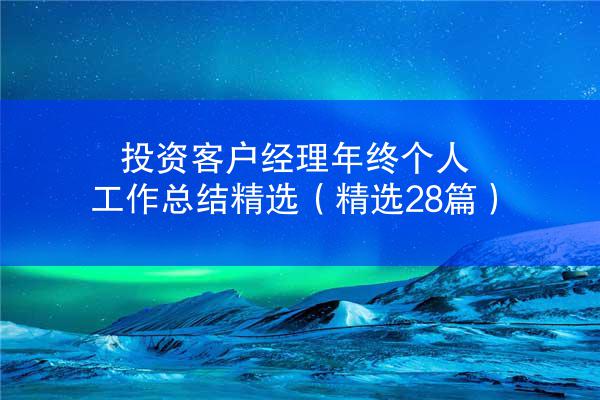 投资客户经理年终个人工作总结精选（精选28篇）